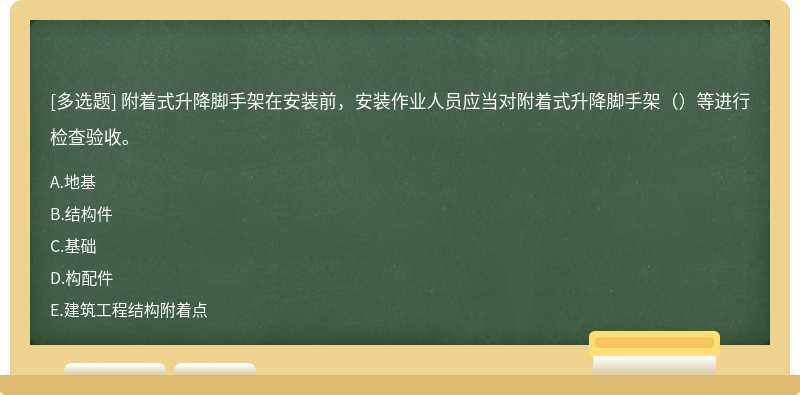 [多选题] 附着式升降脚手架在安装前，安装作业人员应当对附着式升降脚手架（）等进行检查验收。

A.地基
B.结构件
C.基础
D.构配件
E.建筑工程结构附着点